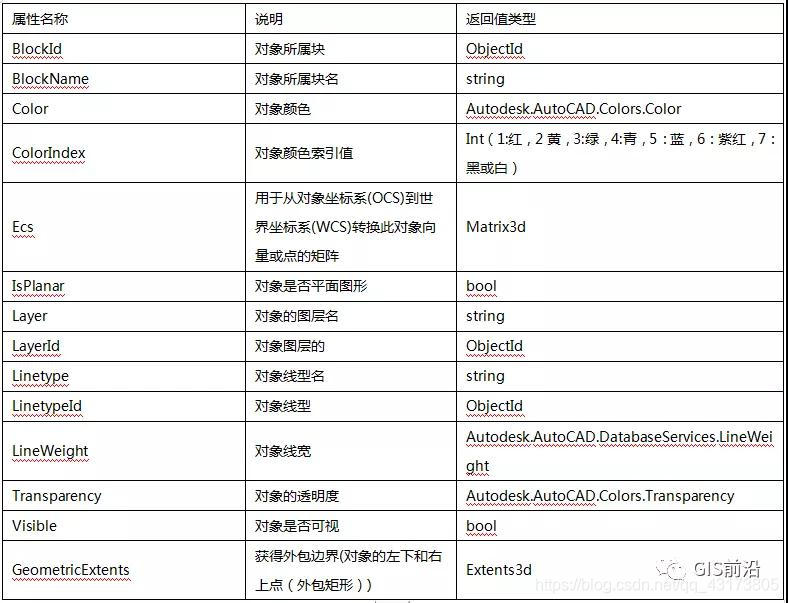 | 属性名称 | 说明 | 返回值类型 |
|---|---|---|
| BlockId | 对象所属块 | ObjectId |
| BlockName | 对象所属块名 | string |
| Color | 对象颜色 | Autodesk.AutoCAD.Colors.Color |
| ColorIndex | 对象颜色索引值 | Int（1:红，2 黄，3:绿，4:青，5：蓝，6：紫红，7：黑或白） |
| Ecs | 用于从对象坐标系(OCS)到世界坐标系(WCS)转换此对象向量或点的矩阵 | Matrix3d |
| IsPlanar | 对象是否平面图形 | bool |
| Layer | 对象的图层名 | string |
| LayerId | 对象图层的 | ObjectId |
| Linetype | 对象线型名 | string |
| LinetypeId | 对象线型 | ObjectId |
| LineWeight | 对象线宽 | Autodesk.AutoCAD.DatabaseServices.LineWeight |
| Transparency | 对象的透明度 | Autodesk.AutoCAD.Colors.Transparency |
| Visible | 对象是否可视 | bool |
| GeometricExtents | 获得外包边界(对象的左下和右上点（外包矩形）) | Extents3d |

GIS前沿
https://blog.csdn.net/qq_43173805